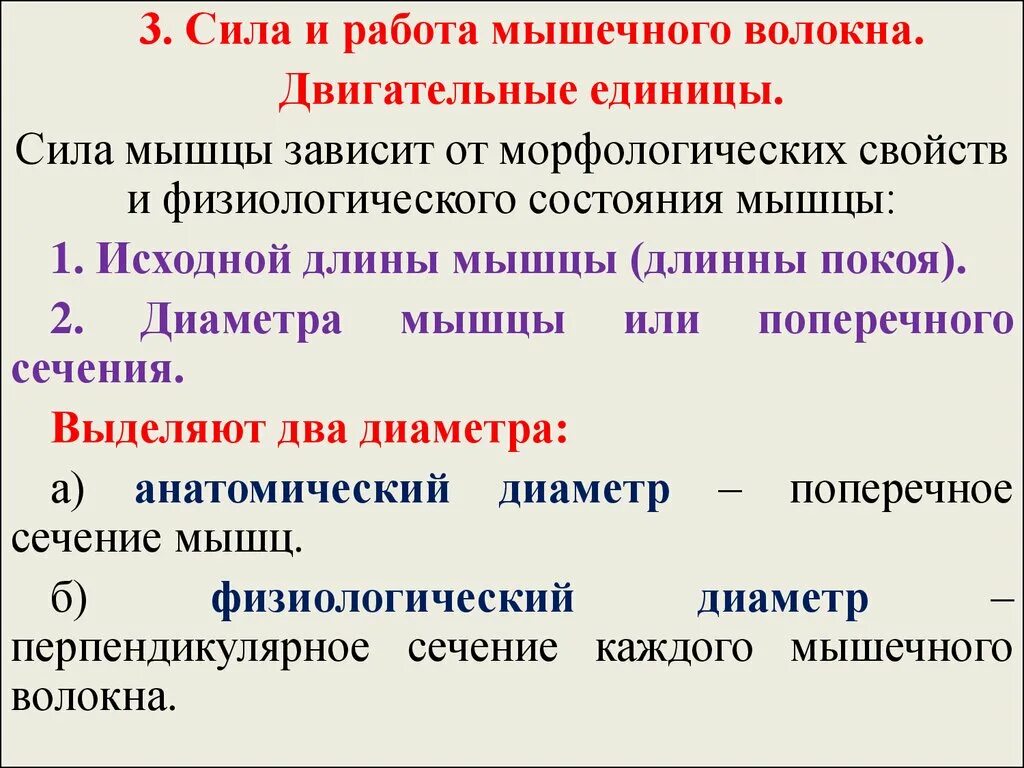 3. Сила и работа мышечного волокна.

Двигательные единицы.

Сила мышцы зависит от морфологических свойств и физиологического состояния мышцы:

1. Исходной длины мышцы (длинны покоя).

2. Диаметра мышцы или поперечного сечения.

Выделяют два диаметра:

а) анатомический диаметр – поперечное сечение мышц.

б) физиологический диаметр – перпендикулярное сечение каждого мышечного волокна.